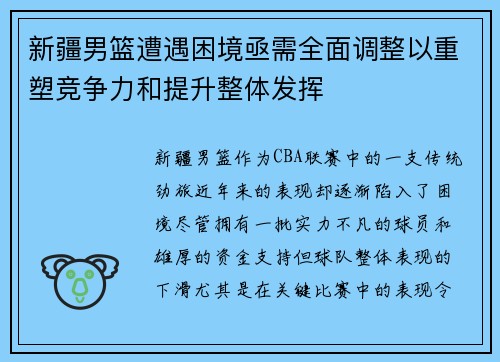 新疆男篮遭遇困境亟需全面调整以重塑竞争力和提升整体发挥

新疆男篮作为CBA联赛中的一支传统劲旅近年来的表现却逐渐陷入了困境尽管拥有一批实力不凡的球员和雄厚的资金支持但球队整体表现的下滑尤其是在关键比赛中的表现令